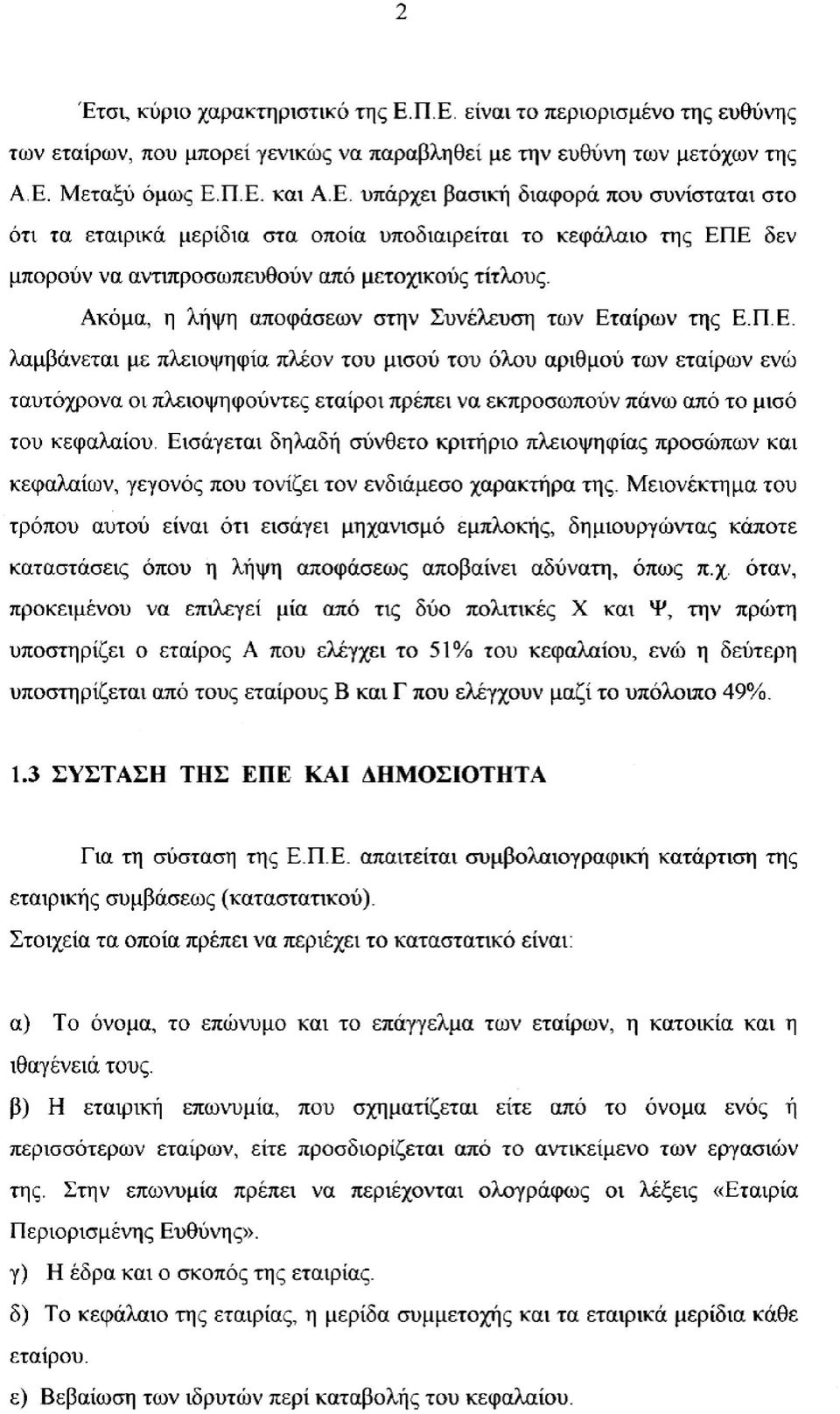 2

Έτσι, κύριο χαρακτηριστικό της Ε.Π.Ε. είναι το περιορισμένο της ευθύνης των εταίρων, που μπορεί γενικώς να παραβληθεί με την ευθύνη των μετόχων της Α.Ε. Μεταξύ όμως Ε.Π.Ε. και Α.Ε. υπάρχει βασική διαφορά που συνίσταται στο ότι τα εταιρικά μερίδια στα οποία υποδιαιρείται το κεφάλαιο της ΕΠΕ δεν μπορούν να αντιπροσωπευθούν από μετοχικούς τίτλους.

Ακόμα, η λήψη αποφάσεων στην Συνέλευση των Εταίρων της Ε.Π.Ε. λαμβάνεται με πλειοψηφία πλέον του μισού του όλου αριθμού των εταίρων ενώ ταυτόχρονα οι πλειοψηφούντες εταίροι πρέπει να εκπροσωπούν πάνω από το μισό του κεφαλαίου. Εισάγεται δηλαδή σύνθετο κριτήριο πλειοψηφίας προσώπων και κεφαλαίων, γεγονός που τονίζει τον ενδιάμεσο χαρακτήρα της. Μειονέκτημα του τρόπου αυτού είναι ότι εισάγει μηχανισμό εμπλοκής, δημιουργώντας κάποτε καταστάσεις όπου η λήψη αποφάσεως αποβαίνει αδύνατη, όπως π.χ. όταν, προκειμένου να επιλεγεί μία από τις δύο πολιτικές Χ και Ψ, την πρώτη υποστηρίζει ο εταίρος Α που ελέγχει το 51% του κεφαλαίου, ενώ η δεύτερη υποστηρίζεται από τους εταίρους Β και Γ που ελέγχουν μαζί το υπόλοιπο 49%.

1.3 ΣΥΣΤΑΣΗ ΤΗΣ ΕΠΕ ΚΑΙ ΔΗΜΟΣΙΟΤΗΤΑ

Για τη σύσταση της Ε.Π.Ε. απαιτείται συμβολαιογραφική κατάρτιση της εταιρικής συμβάσεως (καταστατικού).
Στοιχεία τα οποία πρέπει να περιέχει το καταστατικό είναι:

α) Το όνομα, το επώνυμο και το επάγγελμα των εταίρων, η κατοικία και η ιθαγένειά τους.
β) Η εταιρική επωνυμία, που σχηματίζεται είτε από το όνομα ενός ή περισσότερων εταίρων, είτε προσδιορίζεται από το αντικείμενο των εργασιών της. Στην επωνυμία πρέπει να περιέχονται ολογράφως οι λέξεις «Εταιρία Περιορισμένης Ευθύνης».
γ) Η έδρα και ο σκοπός της εταιρίας.
δ) Το κεφάλαιο της εταιρίας, η μερίδα συμμετοχής και τα εταιρικά μερίδια κάθε εταίρου.
ε) Βεβαίωση των ιδρυτών περί καταβολής του κεφαλαίου.